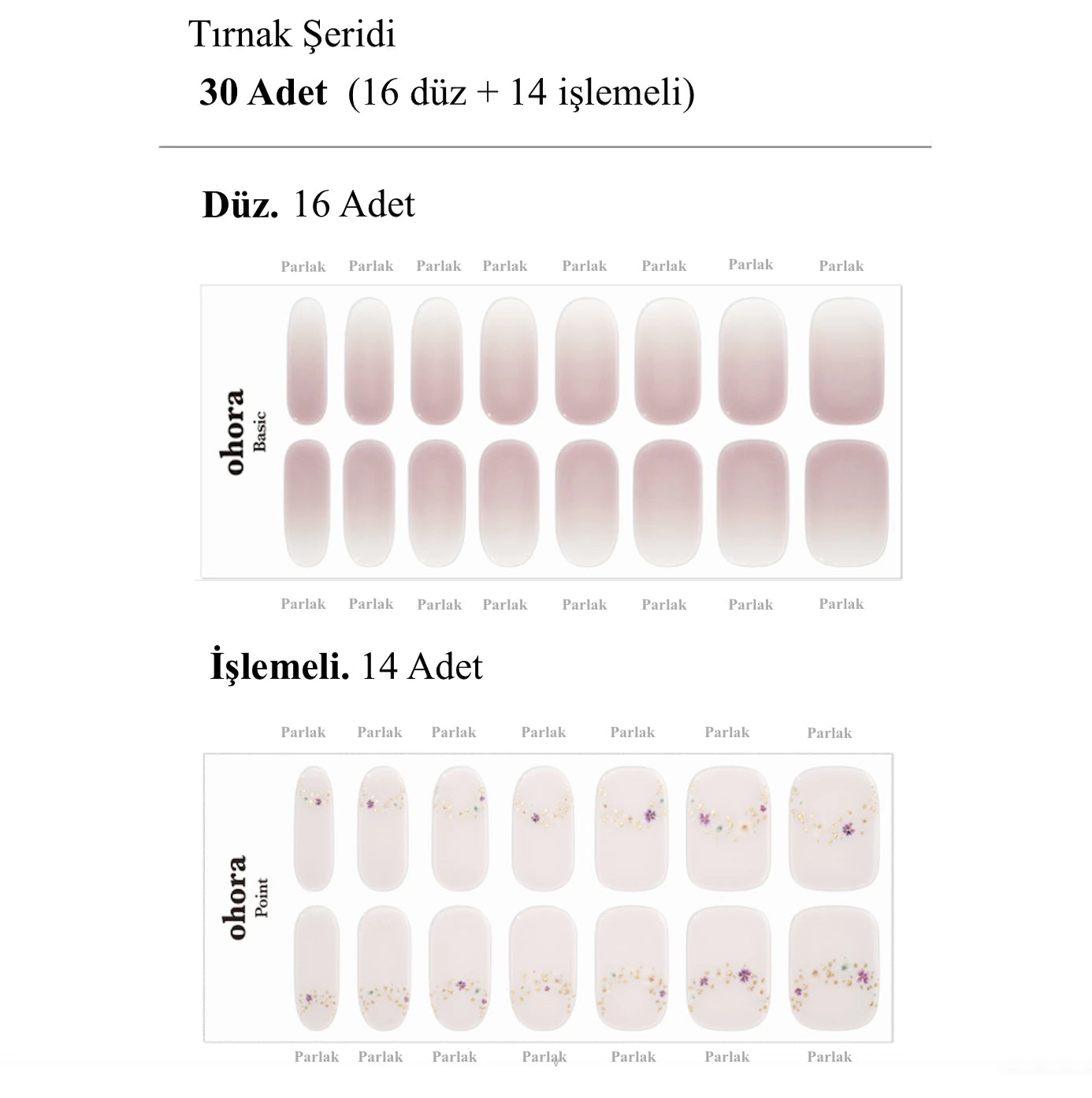 Tırnak Şeridi

30 Adet (16 düz + 14 işlemeli)

Düz. 16 Adet

Parlak Parlak Parlak Parlak Parlak Parlak Parlak Parlak

ohora
Basic

Parlak Parlak Parlak Parlak Parlak Parlak Parlak Parlak

İşlemeli. 14 Adet

Parlak Parlak Parlak Parlak Parlak Parlak Parlak

ohora
Point

Parlak Parlak Parlak Parlak Parlak Parlak Parlak